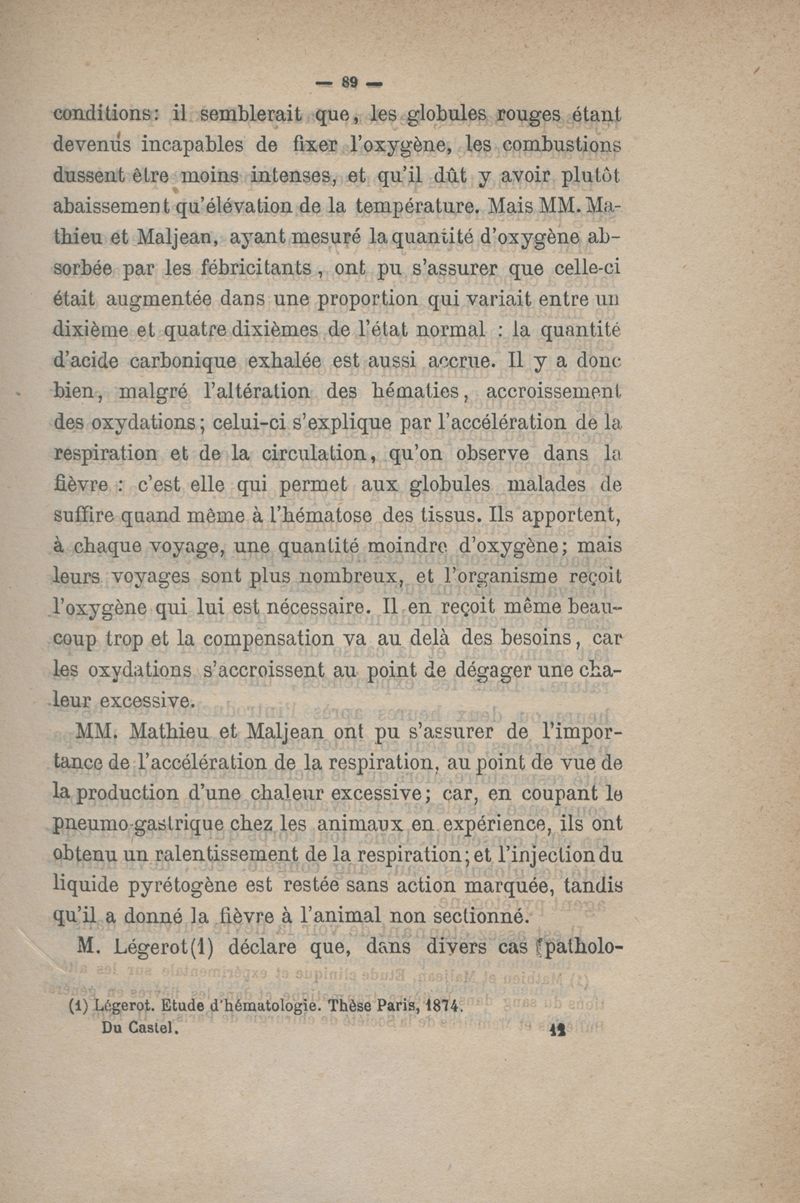 — 89 —

conditions: il semblerait que, les globules rouges étant devenus incapables de fixer l'oxygène, les combustions dussent être moins intenses, et qu'il dût y avoir plutôt abaissement qu'élévation de la température. Mais MM. Mathieu et Maljean, ayant mesuré la quantité d'oxygène absorbée par les fébricitants, ont pu s'assurer que celle-ci était augmentée dans une proportion qui variait entre un dixième et quatre dixièmes de l'état normal : la quantité d'acide carbonique exhalée est aussi accrue. Il y a donc bien, malgré l'altération des hématies, accroissement des oxydations; celui-ci s'explique par l'accélération de la respiration et de la circulation, qu'on observe dans la fièvre : c'est elle qui permet aux globules malades de suffire quand même à l'hématose des tissus. Ils apportent, à chaque voyage, une quantité moindre d'oxygène; mais leurs voyages sont plus nombreux, et l'organisme reçoit l'oxygène qui lui est nécessaire. Il en reçoit même beaucoup trop et la compensation va au delà des besoins, car les oxydations s'accroissent au point de dégager une chaleur excessive.

MM. Mathieu et Maljean ont pu s'assurer de l'importance de l'accélération de la respiration, au point de vue de la production d'une chaleur excessive; car, en coupant le pneumo-gastrique chez les animaux en expérience, ils ont obtenu un ralentissement de la respiration; et l'injection du liquide pyrétogène est restée sans action marquée, tandis qu'il a donné la fièvre à l'animal non sectionné.

M. Légerot(1) déclare que, dans divers cas patholo-

(1) Légerot. Etude d'hématologie. Thèse Paris, 1874.

Du Castel. 12